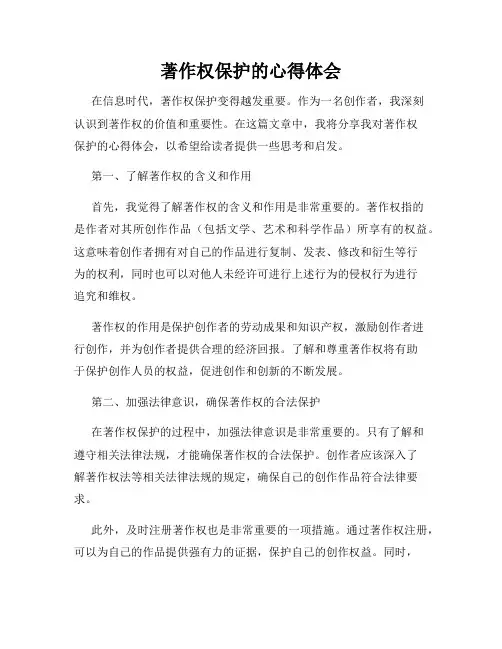 著作权保护的心得体会

在信息时代，著作权保护变得越发重要。作为一名创作者，我深刻认识到著作权的价值和重要性。在这篇文章中，我将分享我对著作权保护的心得体会，以希望给读者提供一些思考和启发。

第一、了解著作权的含义和作用

首先，我觉得了解著作权的含义和作用是非常重要的。著作权指的是作者对其所创作作品（包括文学、艺术和科学作品）所享有的权益。这意味着创作者拥有对自己的作品进行复制、发表、修改和衍生等行为的权利，同时也可以对他人未经许可进行上述行为的侵权行为进行追究和维权。

著作权的作用是保护创作者的劳动成果和知识产权，激励创作者进行创作，并为创作者提供合理的经济回报。了解和尊重著作权将有助于保护创作人员的权益，促进创作和创新的不断发展。

第二、加强法律意识，确保著作权的合法保护

在著作权保护的过程中，加强法律意识是非常重要的。只有了解和遵守相关法律法规，才能确保著作权的合法保护。创作者应该深入了解著作权法等相关法律法规的规定，确保自己的创作作品符合法律要求。

此外，及时注册著作权也是非常重要的一项措施。通过著作权注册，可以为自己的作品提供强有力的证据，保护自己的创作权益。同时，